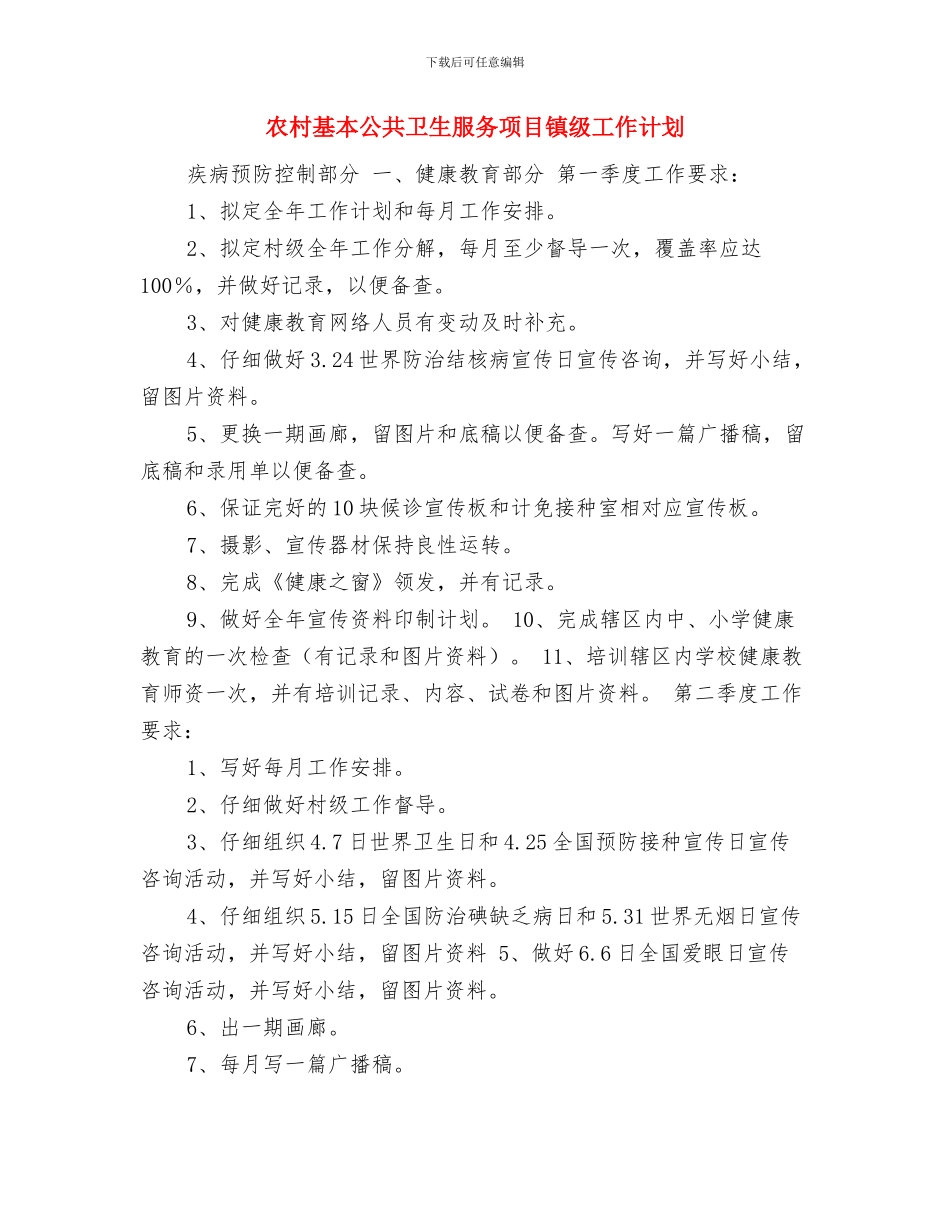 下载后可任意编辑

农村基本公共卫生服务项目镇级工作计划

疾病预防控制部分 一、健康教育部分 第一季度工作要求：

1、拟定全年工作计划和每月工作安排。

2、拟定村级全年工作分解，每月至少督导一次，覆盖率应达100%，并做好记录，以便备查。

3、对健康教育网络人员有变动及时补充。

4、仔细做好3.24世界防治结核病宣传日宣传咨询，并写好小结，留图片资料。

5、更换一期画廊，留图片和底稿以便备查。写好一篇广播稿，留底稿和录用单以便备查。

6、保证完好的10块候诊宣传板和计免接种室相对应宣传板。

7、摄影、宣传器材保持良性运转。

8、完成《健康之窗》领发，并有记录。

9、做好全年宣传资料印制计划。 10、完成辖区内中、小学健康教育的一次检查（有记录和图片资料）。 11、培训辖区内学校健康教育师资一次，并有培训记录、内容、试卷和图片资料。 第二季度工作要求：

1、写好每月工作安排。

2、仔细做好村级工作督导。

3、仔细组织4.7日世界卫生日和4.25全国预防接种宣传日宣传咨询活动，并写好小结，留图片资料。

4、仔细组织5.15日全国防治碘缺乏病日和5.31世界无烟日宣传咨询活动，并写好小结，留图片资料 5、做好6.6日全国爱眼日宣传咨询活动，并写好小结，留图片资料。

6、出一期画廊。

7、每月写一篇广播稿。